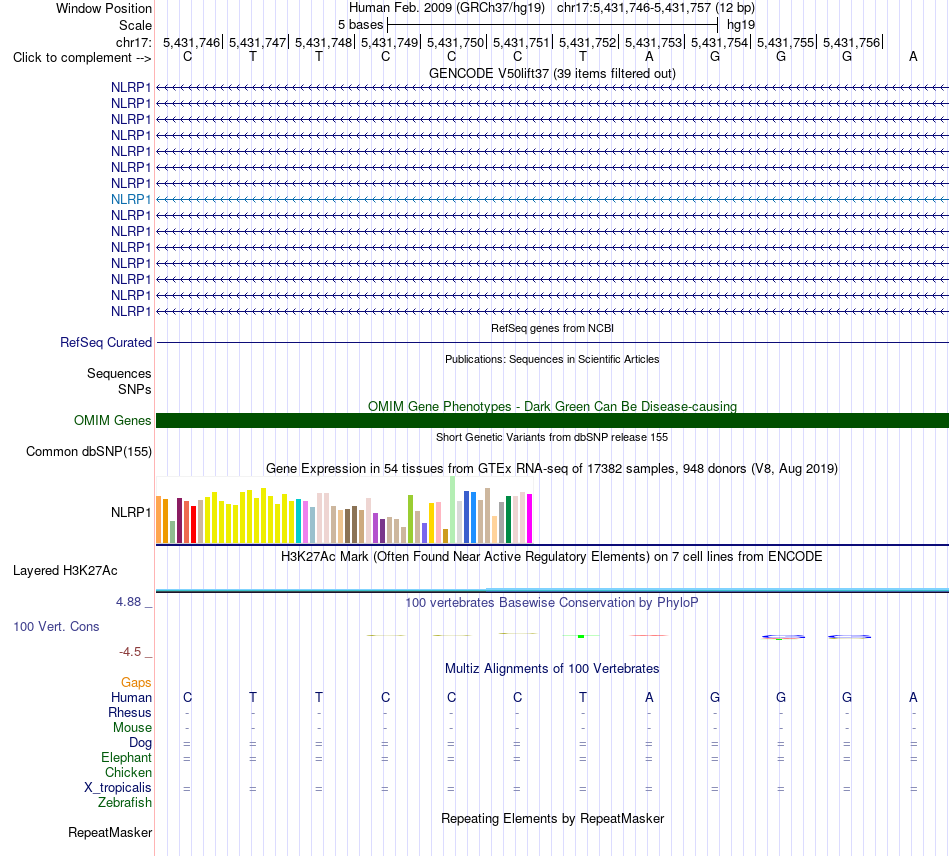 Window Position Human Feb. 2009 (GRCh37/hg19) chr17:5,431,746-5,431,757 (12 bp)
Scale 5 bases hg19
chr17: 5,431,746| 5,431,747| 5,431,748| 5,431,749| 5,431,750| 5,431,751| 5,431,752| 5,431,753| 5,431,754| 5,431,755| 5,431,756|
Click to complement --> C T T C C C T A G G G A

GENCODE V50lift37 (39 items filtered out)
NLRP1
NLRP1
NLRP1
NLRP1
NLRP1
NLRP1
NLRP1
NLRP1
NLRP1
NLRP1
NLRP1
NLRP1
NLRP1
NLRP1
NLRP1

RefSeq genes from NCBI
RefSeq Curated

Publications: Sequences in Scientific Articles
Sequences
SNPs

OMIM Gene Phenotypes - Dark Green Can Be Disease-causing
OMIM Genes

Short Genetic Variants from dbSNP release 155
Common dbSNP(155)

Gene Expression in 54 tissues from GTEx RNA-seq of 17382 samples, 948 donors (V8, Aug 2019)
NLRP1

H3K27Ac Mark (Often Found Near Active Regulatory Elements) on 7 cell lines from ENCODE
Layered H3K27Ac

4.88 _
100 vertebrates Basewise Conservation by PhyloP
100 Vert. Cons
-4.5 _

Multiz Alignments of 100 Vertebrates
Gaps
Human C T T C C C T A G G G A
Rhesus - - - - - - - - - - - -
Mouse - - - - - - - - - - - -
Dog = = = = = = = = = = = =
Elephant = = = = = = = = = = = =
Chicken
X_tropicalis = = = = = = = = = = = =
Zebrafish

Repeating Elements by RepeatMasker
RepeatMasker